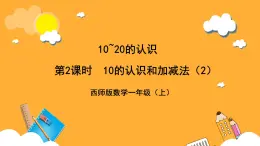 10~20的认识

第2课时　10的认识和加减法（2）

西师版数学一年级（上）